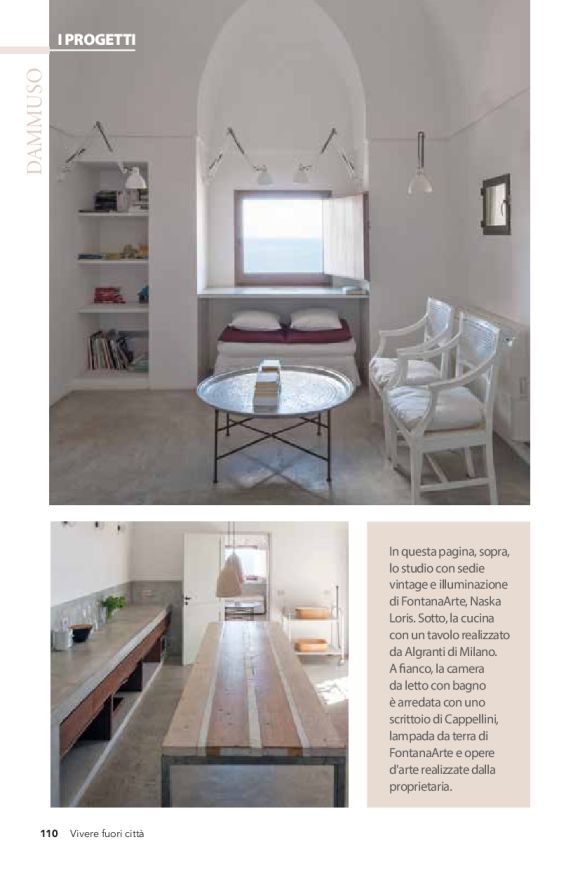 I PROGETTI

DAMMUSO

In questa pagina, sopra, lo studio con sedie vintage e illuminazione di FontanaArte, Naska Loris. Sotto, la cucina con un tavolo realizzato da Algranti di Milano. A fianco, la camera da letto con bagno è arredata con uno scrittoio di Cappellini, lampada da terra di FontanaArte e opere d'arte realizzate dalla proprietaria.

110 Vivere fuori città